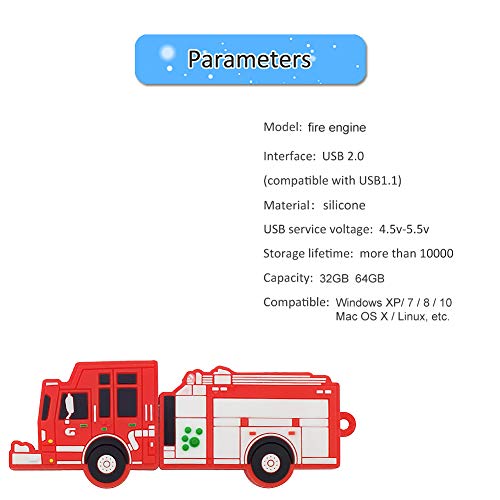 Parameters

Model: fire engine

Interface: USB 2.0

(compatible with USB1.1)

Material: silicone

USB service voltage: 4.5v-5.5v

Storage lifetime: more than 10000

Capacity: 32GB 64GB

Compatible: Windows XP/ 7 / 8 / 10
Mac OS X / Linux, etc.